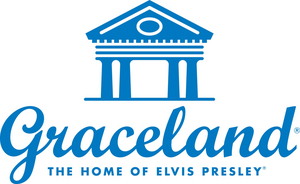 Graceland®
THE HOME OF ELVIS PRESLEY®